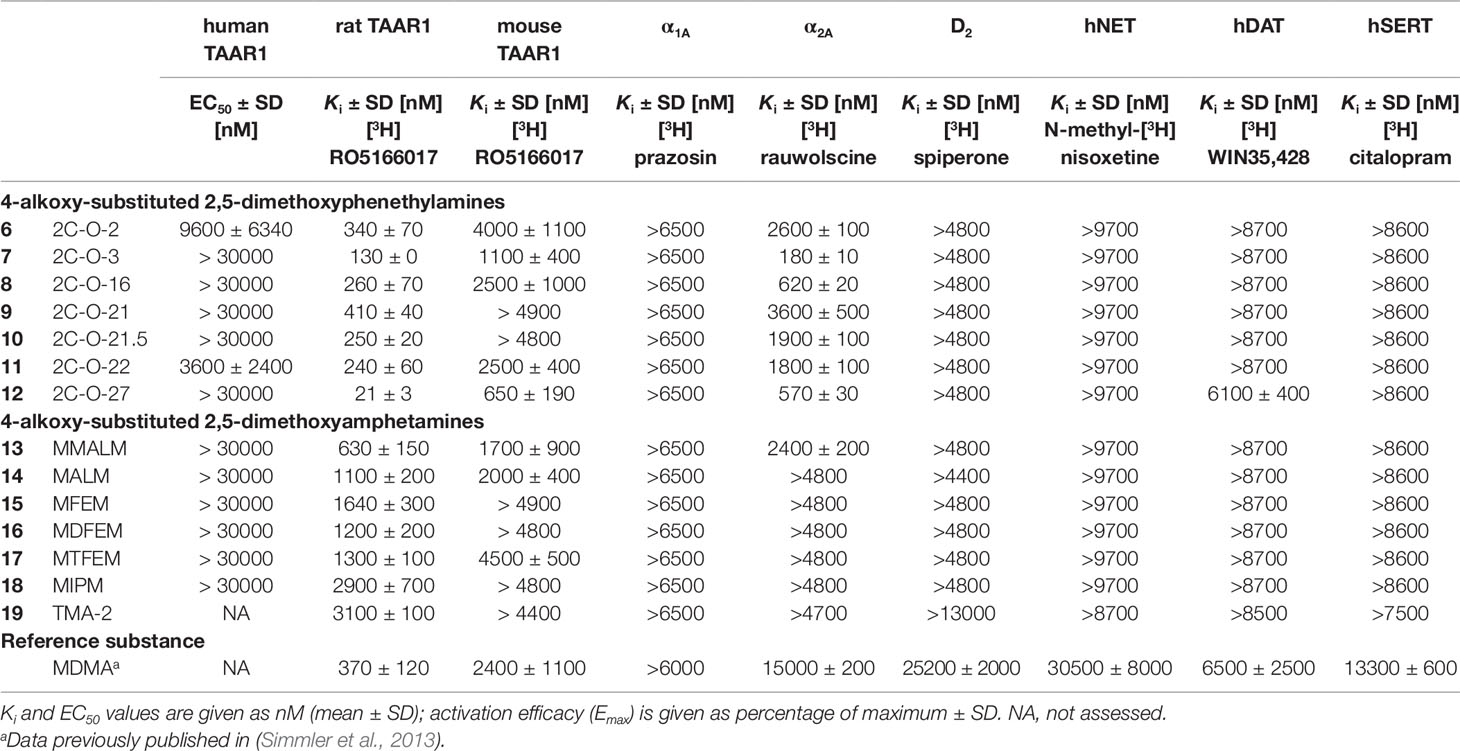 |  |  | human TAAR1 | rat TAAR1 | mouse TAAR1 | $\alpha_{1A}$ | $\alpha_{2A}$ | $D_2$ | hNET | hDAT | hSERT |
|---|---|---|---|---|---|---|---|---|---|---|
|  |  | $EC_{50}$ ± SD [nM] | $K_i$ ± SD [nM] [$^3$H] RO5166017 | $K_i$ ± SD [nM] [$^3$H] RO5166017 | $K_i$ ± SD [nM] [$^3$H] prazosin | $K_i$ ± SD [nM] [$^3$H] rauwolscine | $K_i$ ± SD [nM] [$^3$H] spiperone | $K_i$ ± SD [nM] N-methyl-[$^3$H] nisoxetine | $K_i$ ± SD [nM] [$^3$H] WIN35,428 | $K_i$ ± SD [nM] [$^3$H] citalopram |
| **4-alkoxy-substituted 2,5-dimethoxyphenethylamines** |  |  |  |  |  |  |  |  |  |  |
| **6** | 2C-O-2 | 9600 ± 6340 | 340 ± 70 | 4000 ± 1100 | >6500 | 2600 ± 100 | >4800 | >9700 | >8700 | >8600 |
| **7** | 2C-O-3 | > 30000 | 130 ± 0 | 1100 ± 400 | >6500 | 180 ± 10 | >4800 | >9700 | >8700 | >8600 |
| **8** | 2C-O-16 | > 30000 | 260 ± 70 | 2500 ± 1000 | >6500 | 620 ± 20 | >4800 | >9700 | >8700 | >8600 |
| **9** | 2C-O-21 | > 30000 | 410 ± 40 | > 4900 | >6500 | 3600 ± 500 | >4800 | >9700 | >8700 | >8600 |
| **10** | 2C-O-21.5 | > 30000 | 250 ± 20 | > 4800 | >6500 | 1900 ± 100 | >4800 | >9700 | >8700 | >8600 |
| **11** | 2C-O-22 | 3600 ± 2400 | 240 ± 60 | 2500 ± 400 | >6500 | 1800 ± 100 | >4800 | >9700 | >8700 | >8600 |
| **12** | 2C-O-27 | > 30000 | 21 ± 3 | 650 ± 190 | >6500 | 570 ± 30 | >4800 | >9700 | 6100 ± 400 | >8600 |
| **4-alkoxy-substituted 2,5-dimethoxyamphetamines** |  |  |  |  |  |  |  |  |  |  |
| **13** | MMALM | > 30000 | 630 ± 150 | 1700 ± 900 | >6500 | 2400 ± 200 | >4800 | >9700 | >8700 | >8600 |
| **14** | MALM | > 30000 | 1100 ± 200 | 2000 ± 400 | >6500 | >4800 | >4400 | >9700 | >8700 | >8600 |
| **15** | MFEM | > 30000 | 1640 ± 300 | > 4900 | >6500 | >4800 | >4800 | >9700 | >8700 | >8600 |
| **16** | MDFEM | > 30000 | 1200 ± 200 | > 4800 | >6500 | >4800 | >4800 | >9700 | >8700 | >8600 |
| **17** | MTFEM | > 30000 | 1300 ± 100 | 4500 ± 500 | >6500 | >4800 | >4800 | >9700 | >8700 | >8600 |
| **18** | MIPM | > 30000 | 2900 ± 700 | > 4800 | >6500 | >4800 | >4800 | >9700 | >8700 | >8600 |
| **19** | TMA-2 | NA | 3100 ± 100 | > 4400 | >6500 | >4700 | >13000 | >8700 | >8500 | >7500 |
| **Reference substance** |  |  |  |  |  |  |  |  |  |  |
|  | MDMA$^a$ | NA | 370 ± 120 | 2400 ± 1100 | >6000 | 15000 ± 200 | 25200 ± 2000 | 30500 ± 8000 | 6500 ± 2500 | 13300 ± 600 |

$K_i$ and $EC_{50}$ values are given as nM (mean ± SD); activation efficacy ($E_{max}$) is given as percentage of maximum ± SD. NA, not assessed.
$^a$Data previously published in (Simmler et al., 2013).